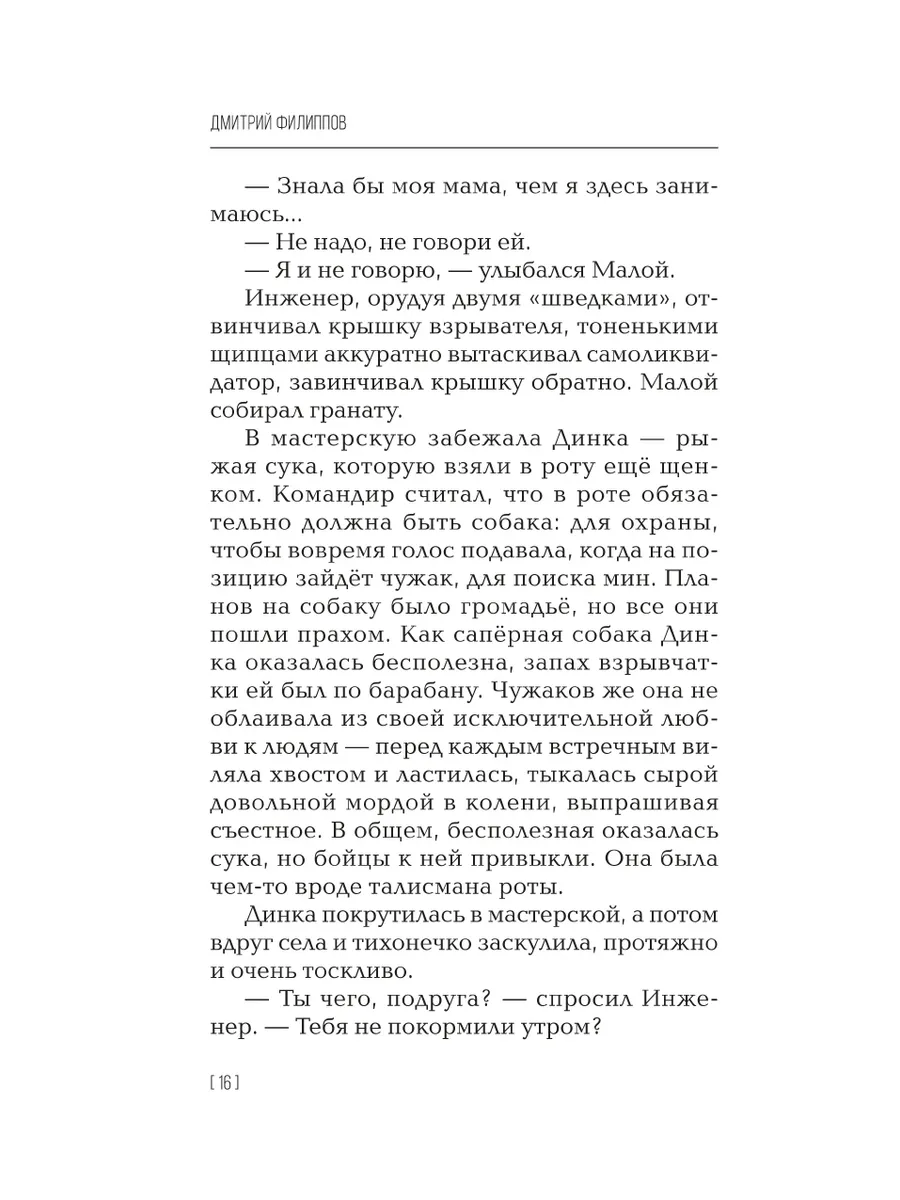 ДМИТРИЙ ФИЛИППОВ

— Знала бы моя мама, чем я здесь занимаюсь...

— Не надо, не говори ей.

— Я и не говорю, — улыбался Малой.

Инженер, орудуя двумя «шведками», отвинчивал крышку взрывателя, тоненькими щипцами аккуратно вытаскивал самоликвидатор, завинчивал крышку обратно. Малой собирал гранату.

В мастерскую забежала Динка — рыжая сука, которую взяли в роту ещё щенком. Командир считал, что в роте обязательно должна быть собака: для охраны, чтобы вовремя голос подавала, когда на позицию зайдёт чужак, для поиска мин. Планов на собаку было громадьё, но все они пошли прахом. Как сапёрная собака Динка оказалась бесполезна, запах взрывчатки ей был по барабану. Чужаков же она не облаивала из своей исключительной любви к людям — перед каждым встречным виляла хвостом и ластилась, тыкалась сырой довольной мордой в колени, выпрашивая съестное. В общем, бесполезная оказалась сука, но бойцы к ней привыкли. Она была чем-то вроде талисмана роты.

Динка покрутилась в мастерской, а потом вдруг села и тихонечко заскулила, протяжно и очень тоскливо.

— Ты чего, подруга? — спросил Инженер. — Тебя не покормили утром?

[ 16 ]